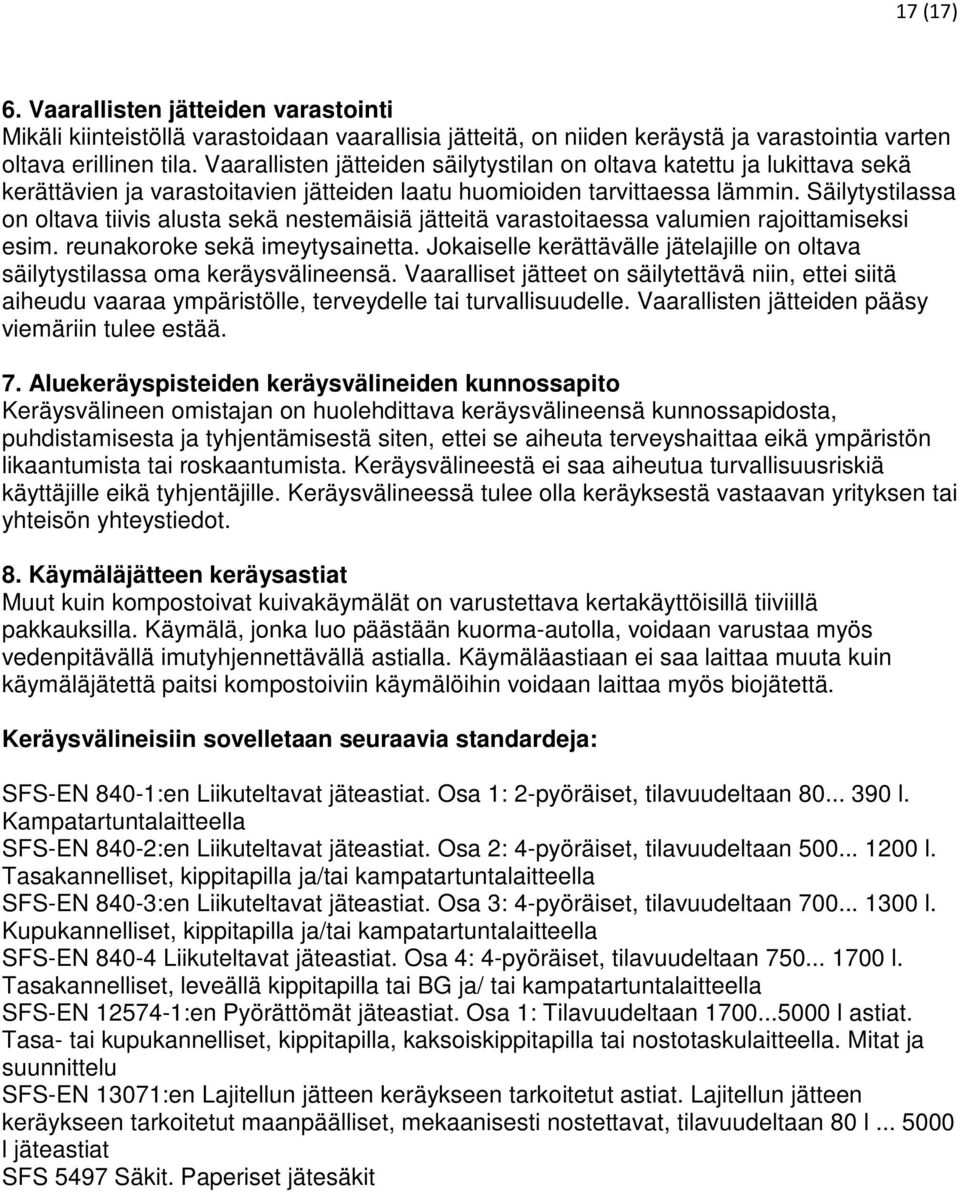 17 (17)

6. Vaarallisten jätteiden varastointi
Mikäli kiinteistöllä varastoidaan vaarallisia jätteitä, on niiden keräystä ja varastointia varten oltava erillinen tila. Vaarallisten jätteiden säilytystilan on oltava katettu ja lukittava sekä kerättävien ja varastoitavien jätteiden laatu huomioiden tarvittaessa lämmin. Säilytystilassa on oltava tiivis alusta sekä nestemäisiä jätteitä varastoitaessa valumien rajoittamiseksi esim. reunakoroke sekä imeytysainetta. Jokaiselle kerättävälle jätelajille on oltava säilytystilassa oma keräysvälineensä. Vaaralliset jätteet on säilytettävä niin, ettei siitä aiheudu vaaraa ympäristölle, terveydelle tai turvallisuudelle. Vaarallisten jätteiden pääsy viemäriin tulee estää.

7. Aluekeräyspisteiden keräysvälineiden kunnossapito
Keräysvälineen omistajan on huolehdittava keräysvälineensä kunnossapidosta, puhdistamisesta ja tyhjentämisestä siten, ettei se aiheuta terveyshaittaa eikä ympäristön likaantumista tai roskaantumista. Keräysvälineestä ei saa aiheutua turvallisuusriskiä käyttäjille eikä tyhjentäjille. Keräysvälineessä tulee olla keräyksestä vastaavan yrityksen tai yhteisön yhteystiedot.

8. Käymäläjätteen keräysastiat
Muut kuin kompostoivat kuivakäymälät on varustettava kertakäyttöisillä tiiviillä pakkauksilla. Käymälä, jonka luo päästään kuorma-autolla, voidaan varustaa myös vedenpitävällä imutyhjennettävällä astialla. Käymäläastiaan ei saa laittaa muuta kuin käymäläjätettä paitsi kompostoiviin käymälöihin voidaan laittaa myös biojätettä.

Keräysvälineisiin sovelletaan seuraavia standardeja:

SFS-EN 840-1:en Liikuteltavat jäteastiat. Osa 1: 2-pyöräiset, tilavuudeltaan 80... 390 l. Kampatartuntalaitteella
SFS-EN 840-2:en Liikuteltavat jäteastiat. Osa 2: 4-pyöräiset, tilavuudeltaan 500... 1200 l. Tasakannelliset, kippitapilla ja/tai kampatartuntalaitteella
SFS-EN 840-3:en Liikuteltavat jäteastiat. Osa 3: 4-pyöräiset, tilavuudeltaan 700... 1300 l. Kupukannelliset, kippitapilla ja/tai kampatartuntalaitteella
SFS-EN 840-4 Liikuteltavat jäteastiat. Osa 4: 4-pyöräiset, tilavuudeltaan 750... 1700 l. Tasakannelliset, leveällä kippitapilla tai BG ja/ tai kampatartuntalaitteella
SFS-EN 12574-1:en Pyörättömät jäteastiat. Osa 1: Tilavuudeltaan 1700...5000 l astiat. Tasa- tai kupukannelliset, kippitapilla, kaksoiskippitapilla tai nostotaskulaitteella. Mitat ja suunnittelu
SFS-EN 13071:en Lajitellun jätteen keräykseen tarkoitetut astiat. Lajitellun jätteen keräykseen tarkoitetut maanpäälliset, mekaanisesti nostettavat, tilavuudeltaan 80 l ... 5000 l jäteastiat
SFS 5497 Säkit. Paperiset jätesäkit